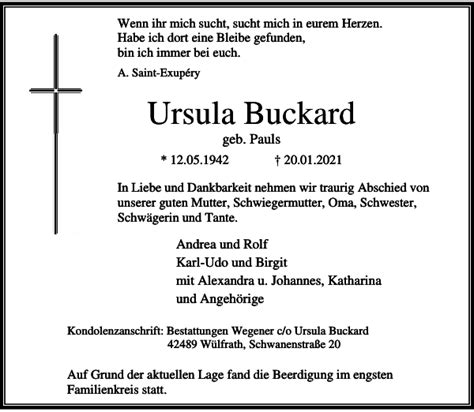 Wenn ihr mich sucht, sucht mich in eurem Herzen.
Habe ich dort eine Bleibe gefunden,
bin ich immer bei euch.

A. Saint-Exupéry

Ursula Buckard

geb. Pauls

* 12.05.1942 † 20.01.2021

In Liebe und Dankbarkeit nehmen wir traurig Abschied von unserer guten Mutter, Schwiegermutter, Oma, Schwester, Schwägerin und Tante.

Andrea und Rolf
Karl-Udo und Birgit
mit Alexandra u. Johannes, Katharina
und Angehörige

Kondolenzanschrift: Bestattungen Wegener c/o Ursula Buckard
42489 Wülfrath, Schwanenstraße 20

Auf Grund der aktuellen Lage fand die Beerdigung im engsten Familienkreis statt.